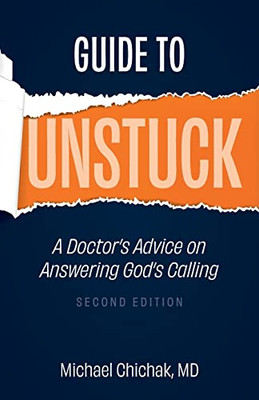 GUIDE TO

UNSTUCK

A Doctor's Advice on Answering God's Calling

SECOND EDITION

Michael Chichak, MD